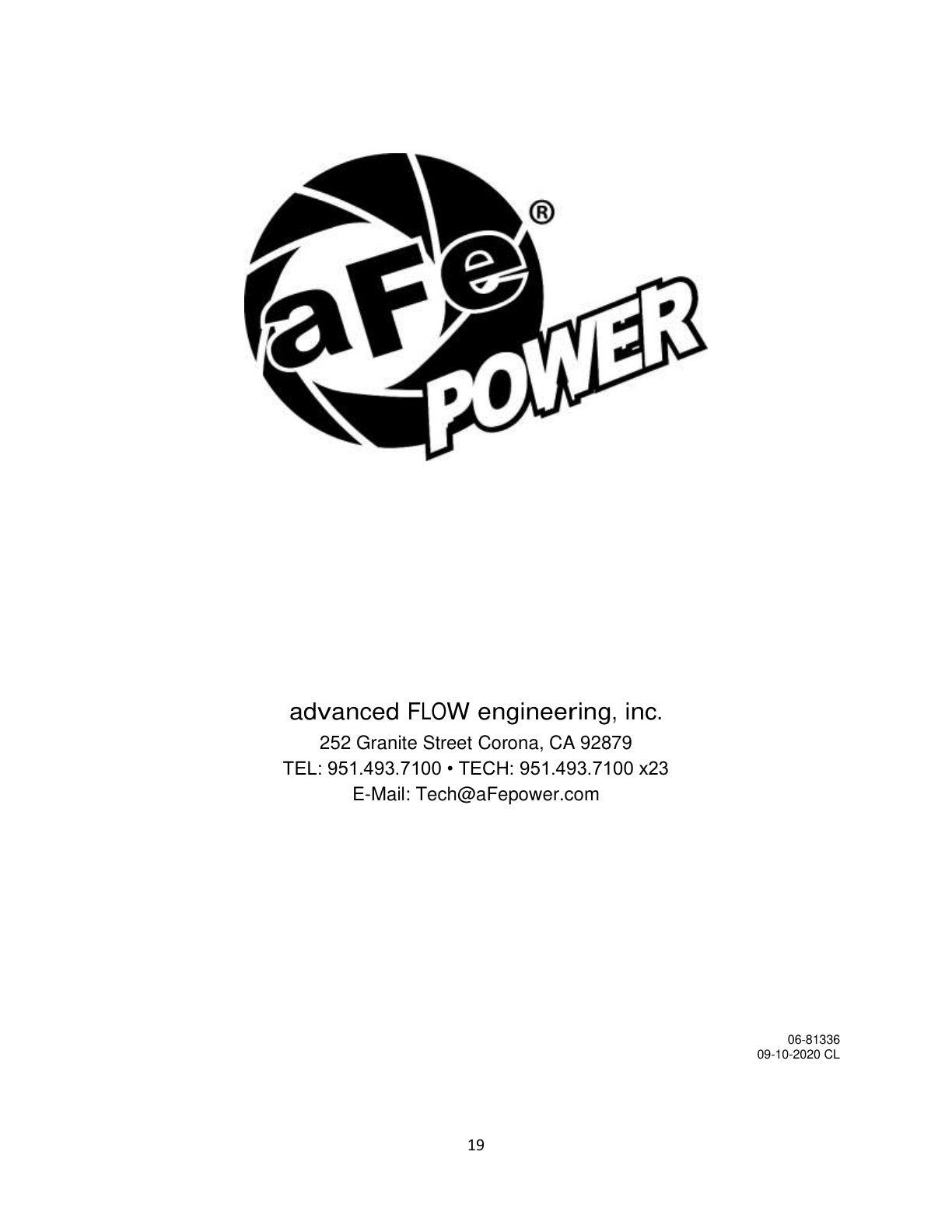 aFe®
POWER

advanced FLOW engineering, inc.
252 Granite Street Corona, CA 92879
TEL: 951.493.7100 • TECH: 951.493.7100 x23
E-Mail: Tech@aFepower.com

06-81336
09-10-2020 CL

19